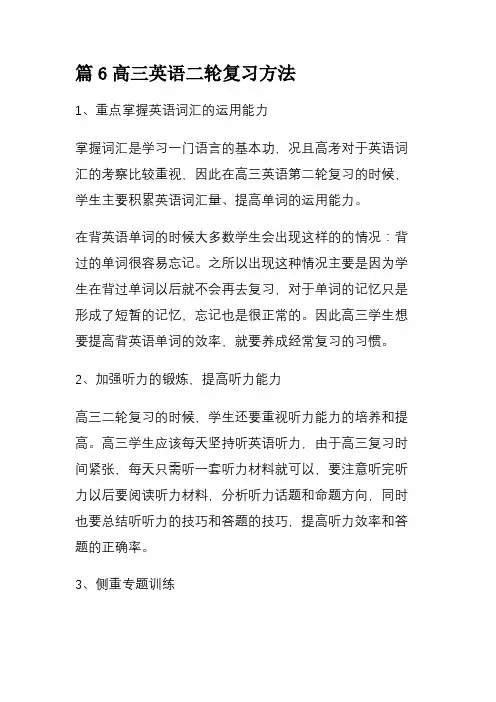 篇 6 高三英语二轮复习方法

1、重点掌握英语词汇的运用能力

掌握词汇是学习一门语言的基本功，况且高考对于英语词汇的考察比较重视，因此在高三英语第二轮复习的时候，学生主要积累英语词汇量、提高单词的运用能力。

在背英语单词的时候大多数学生会出现这样的的情况：背过的单词很容易忘记。之所以出现这种情况主要是因为学生在背过单词以后就不会再去复习，对于单词的记忆只是形成了短暂的记忆，忘记也是很正常的。因此高三学生想要提高背英语单词的效率，就要养成经常复习的习惯。

2、加强听力的锻炼、提高听力能力

高三二轮复习的时候，学生还要重视听力能力的培养和提高。高三学生应该每天坚持听英语听力，由于高三复习时间紧张，每天只需听一套听力材料就可以，要注意听完听力以后要阅读听力材料，分析听力话题和命题方向，同时也要总结听听力的技巧和答题的技巧，提高听力效率和答题的正确率。

3、侧重专题训练